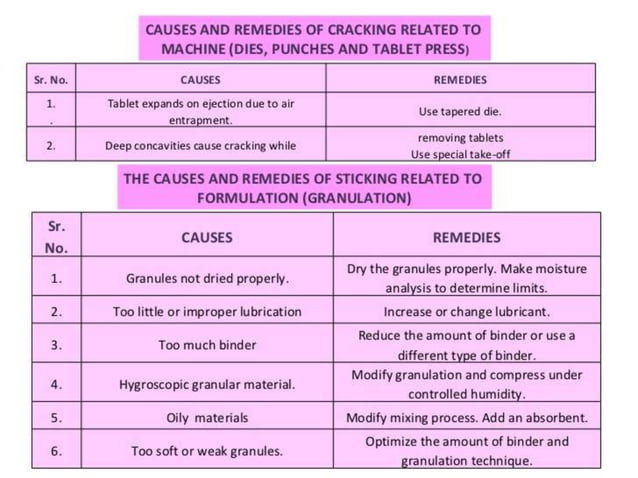 CAUSES AND REMEDIES OF CRACKING RELATED TO MACHINE (DIES, PUNCHES AND TABLET PRESS)

| Sr. No. | CAUSES | REMEDIES |
|---|---|---|
| 1. . | Tablet expands on ejection due to air entrapment. | Use tapered die. |
| 2. | Deep concavities cause cracking while | removing tablets Use special take-off |

THE CAUSES AND REMEDIES OF STICKING RELATED TO FORMULATION (GRANULATION)

| Sr. No. | CAUSES | REMEDIES |
|---|---|---|
| 1. | Granules not dried properly. | Dry the granules properly. Make moisture analysis to determine limits. |
| 2. | Too little or improper lubrication | Increase or change lubricant. |
| 3. | Too much binder | Reduce the amount of binder or use a different type of binder. |
| 4. | Hygroscopic granular material. | Modify granulation and compress under controlled humidity. |
| 5. | Oily materials | Modify mixing process. Add an absorbent. |
| 6. | Too soft or weak granules. | Optimize the amount of binder and granulation technique. |